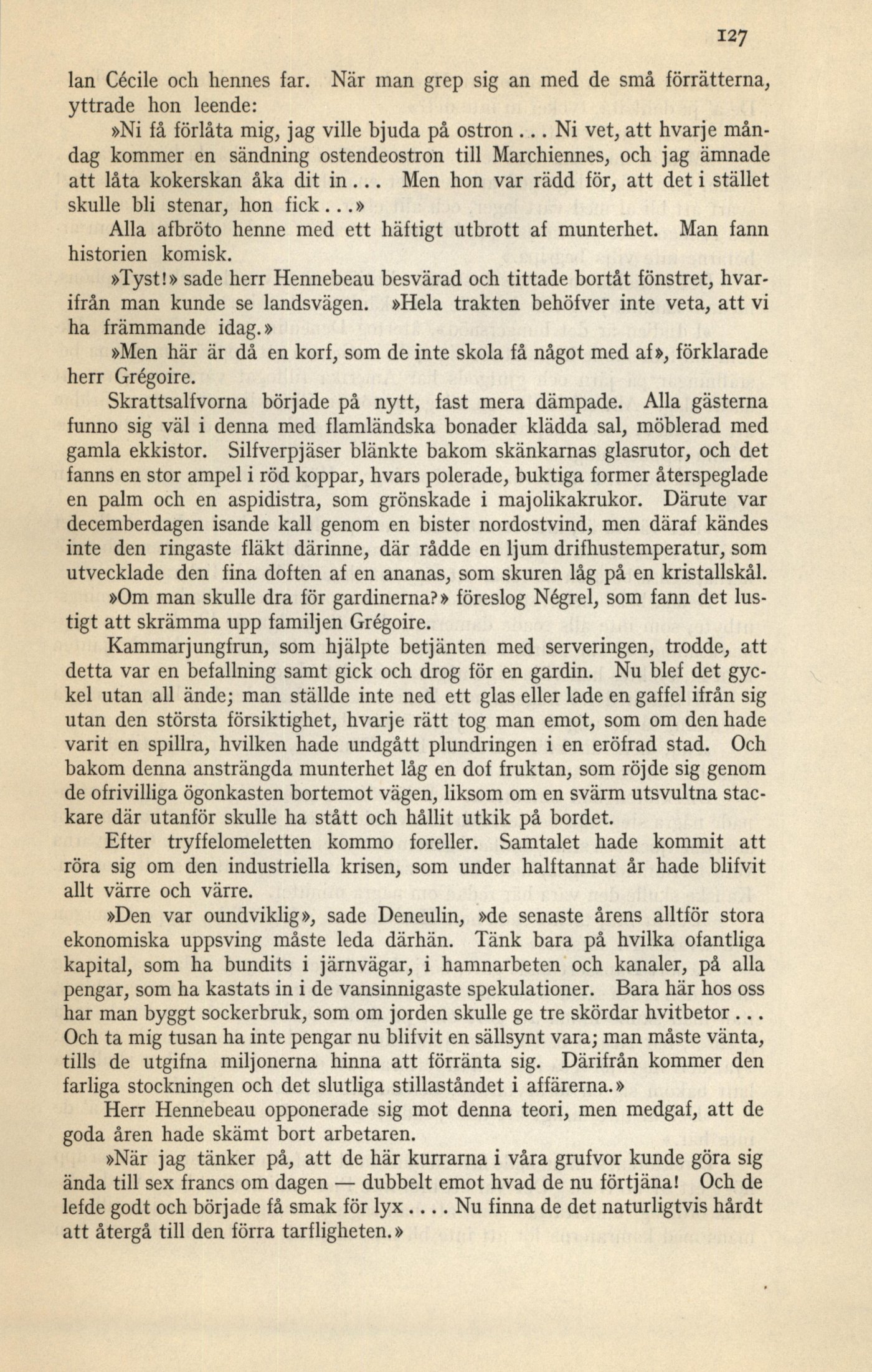 127

lan Cécile och hennes far. När man grep sig an med de små förrätterna, yttrade hon leende:

»Ni få förlåta mig, jag ville bjuda på ostron... Ni vet, att hvarje måndag kommer en sändning ostendeostron till Marchiennes, och jag ämnade att låta kokerskan åka dit in... Men hon var rädd för, att det i stället skulle bli stenar, hon fick...»

Alla afbröto henne med ett häftigt utbrott af munterhet. Man fann historien komisk.

»Tyst!» sade herr Hennebeau besvärad och tittade bortåt fönstret, hvarifrån man kunde se landsvägen. »Hela trakten behöfver inte veta, att vi ha främmande idag.»

»Men här är då en korf, som de inte skola få något med af», förklarade herr Grégoire.

Skrattsalfvorna började på nytt, fast mera dämpade. Alla gästerna funno sig väl i denna med flamländska bonader klädda sal, möblerad med gamla ekkistor. Silfverpjäser blänkte bakom skänkarnas glasrutor, och det fanns en stor ampel i röd koppar, hvars polerade, buktiga former återspeglade en palm och en aspidistra, som grönskade i majolikakrukor. Därute var decemberdagen isande kall genom en bister nordostvind, men däraf kändes inte den ringaste fläkt därinne, där rådde en ljum drifhustemperatur, som utvecklade den fina doften af en ananas, som skuren låg på en kristallskål.

»Om man skulle dra för gardinerna?» föreslog Négrel, som fann det lustigt att skrämma upp familjen Grégoire.

Kammarjungfrun, som hjälpte betjänten med serveringen, trodde, att detta var en befallning samt gick och drog för en gardin. Nu blef det gyckel utan all ände; man ställde inte ned ett glas eller lade en gaffel ifrån sig utan den största försiktighet, hvarje rätt tog man emot, som om den hade varit en spillra, hvilken hade undgått plundringen i en eröfrad stad. Och bakom denna ansträngda munterhet låg en dof fruktan, som röjde sig genom de ofrivilliga ögonkasten bortemot vägen, liksom om en svärm utsvultna stackare där utanför skulle ha stått och hållit utkik på bordet.

Efter tryffelomeletten kommo foreller. Samtalet hade kommit att röra sig om den industriella krisen, som under halftannat år hade blifvit allt värre och värre.

»Den var oundviklig», sade Deneulin, »de senaste årens alltför stora ekonomiska uppsving måste leda därhän. Tänk bara på hvilka ofantliga kapital, som ha bundits i järnvägar, i hamnarbeten och kanaler, på alla pengar, som ha kastats in i de vansinnigaste spekulationer. Bara här hos oss har man byggt sockerbruk, som om jorden skulle ge tre skördar hvitbetor... Och ta mig tusan ha inte pengar nu blifvit en sällsynt vara; man måste vänta, tills de utgifna miljonerna hinna att förränta sig. Därifrån kommer den farliga stockningen och det slutliga stillaståndet i affärerna.»

Herr Hennebeau opponerade sig mot denna teori, men medgaf, att de goda åren hade skämt bort arbetaren.

»När jag tänker på, att de här kurrarna i våra grufvor kunde göra sig ända till sex francs om dagen — dubbelt emot hvad de nu förtjäna! Och de lefde godt och började få smak för lyx.... Nu finna de det naturligtvis hårdt att återgå till den förra tarfligheten.»